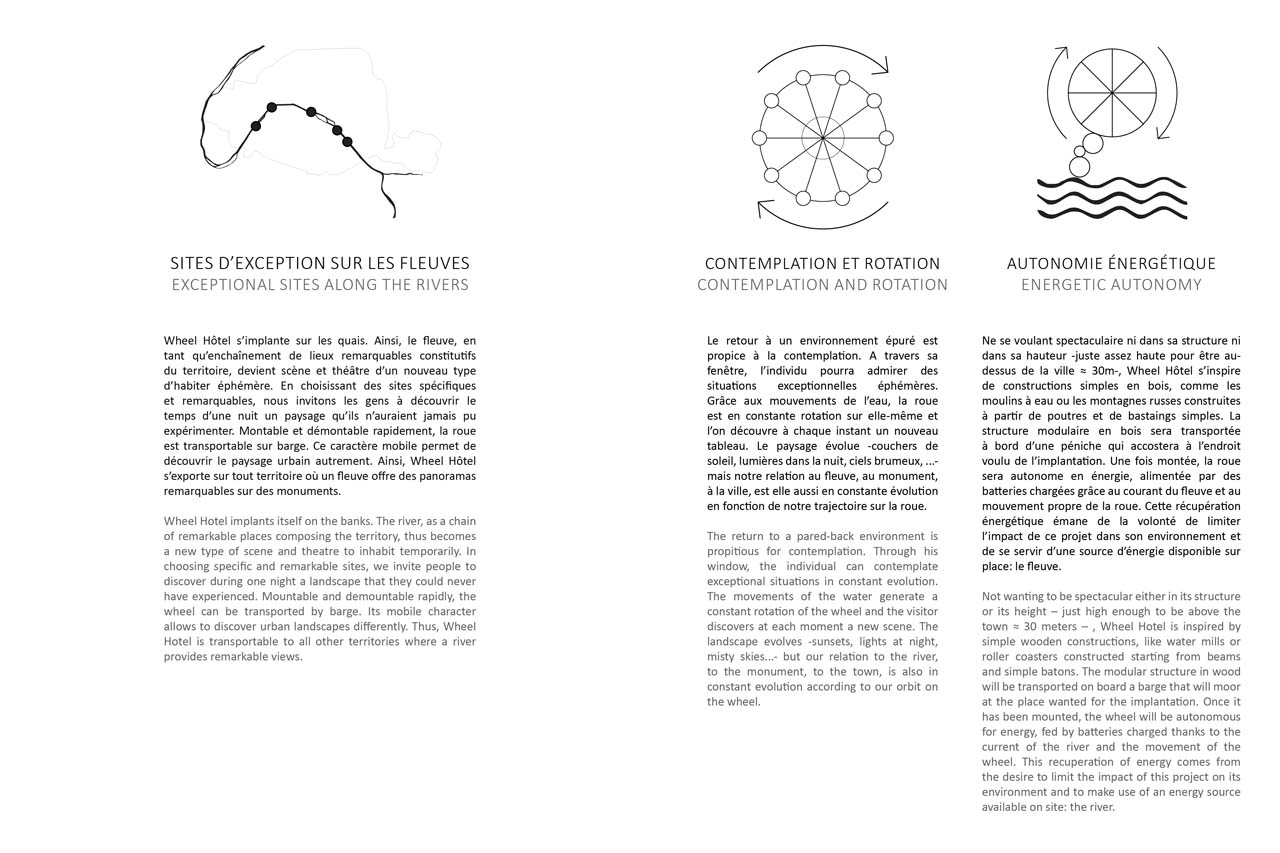 SITES D'EXCEPTION SUR LES FLEUVES
EXCEPTIONAL SITES ALONG THE RIVERS

Wheel Hôtel s'implante sur les quais. Ainsi, le fleuve, en tant qu'enchaînement de lieux remarquables constitutifs du territoire, devient scène et théâtre d'un nouveau type d'habiter éphémère. En choisissant des sites spécifiques et remarquables, nous invitons les gens à découvrir le temps d'une nuit un paysage qu'ils n'auraient jamais pu expérimenter. Montable et démontable rapidement, la roue est transportable sur barge. Ce caractère mobile permet de découvrir le paysage urbain autrement. Ainsi, Wheel Hôtel s'exporte sur tout territoire où un fleuve offre des panoramas remarquables sur des monuments.

Wheel Hotel implants itself on the banks. The river, as a chain of remarkable places composing the territory, thus becomes a new type of scene and theatre to inhabit temporarily. In choosing specific and remarkable sites, we invite people to discover during one night a landscape that they could never have experienced. Mountable and demountable rapidly, the wheel can be transported by barge. Its mobile character allows to discover urban landscapes differently. Thus, Wheel Hotel is transportable to all other territories where a river provides remarkable views.

CONTEMPLATION ET ROTATION
CONTEMPLATION AND ROTATION

Le retour à un environnement épuré est propice à la contemplation. A travers sa fenêtre, l'individu pourra admirer des situations exceptionnelles éphémères. Grâce aux mouvements de l'eau, la roue est en constante rotation sur elle-même et l'on découvre à chaque instant un nouveau tableau. Le paysage évolue -couchers de soleil, lumières dans la nuit, ciels brumeux, ...- mais notre relation au fleuve, au monument, à la ville, est elle aussi en constante évolution en fonction de notre trajectoire sur la roue.

The return to a pared-back environment is propitious for contemplation. Through his window, the individual can contemplate exceptional situations in constant evolution. The movements of the water generate a constant rotation of the wheel and the visitor discovers at each moment a new scene. The landscape evolves -sunsets, lights at night, misty skies...- but our relation to the river, to the monument, to the town, is also in constant evolution according to our orbit on the wheel.

AUTONOMIE ÉNERGÉTIQUE
ENERGETIC AUTONOMY

Ne se voulant spectaculaire ni dans sa structure ni dans sa hauteur -juste assez haute pour être au-dessus de la ville ≈ 30m-, Wheel Hôtel s'inspire de constructions simples en bois, comme les moulins à eau ou les montagnes russes construites à partir de poutres et de bastaings simples. La structure modulaire en bois sera transportée à bord d'une péniche qui accostera à l'endroit voulu de l'implantation. Une fois montée, la roue sera autonome en énergie, alimentée par des batteries chargées grâce au courant du fleuve et au mouvement propre de la roue. Cette récupération énergétique émane de la volonté de limiter l'impact de ce projet dans son environnement et de se servir d'une source d'énergie disponible sur place: le fleuve.

Not wanting to be spectacular either in its structure or its height – just high enough to be above the town ≈ 30 meters – , Wheel Hotel is inspired by simple wooden constructions, like water mills or roller coasters constructed starting from beams and simple batons. The modular structure in wood will be transported on board a barge that will moor at the place wanted for the implantation. Once it has been mounted, the wheel will be autonomous for energy, fed by batteries charged thanks to the current of the river and the movement of the wheel. This recuperation of energy comes from the desire to limit the impact of this project on its environment and to make use of an energy source available on site: the river.